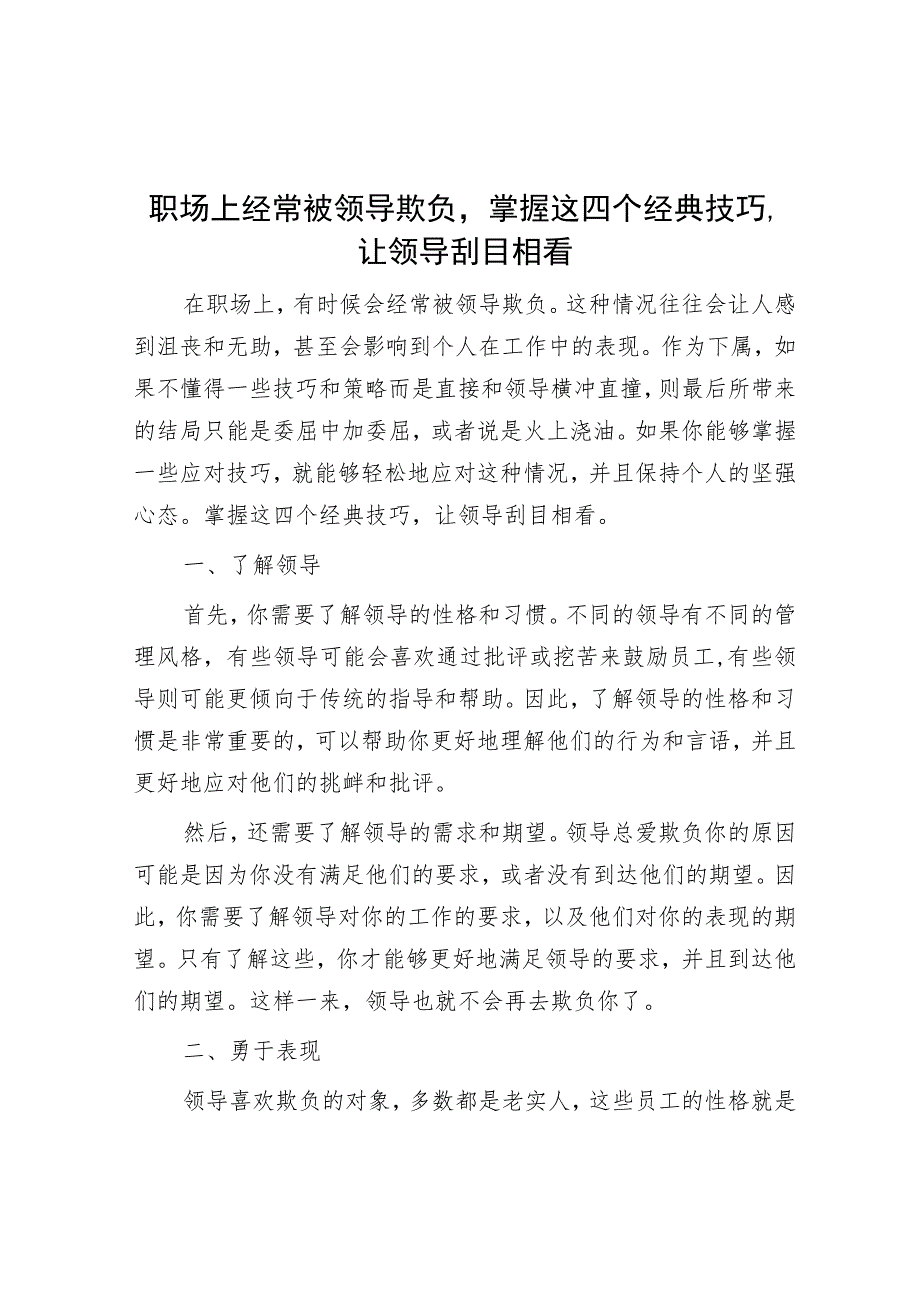 职场上经常被领导欺负，掌握这四个经典技巧，让领导刮目相看

在职场上，有时候会经常被领导欺负。这种情况往往会让人感到沮丧和无助，甚至会影响到个人在工作中的表现。作为下属，如果不懂得一些技巧和策略而是直接和领导横冲直撞，则最后所带来的结局只能是委屈中加委屈，或者说是火上浇油。如果你能够掌握一些应对技巧，就能够轻松地应对这种情况，并且保持个人的坚强心态。掌握这四个经典技巧，让领导刮目相看。

一、了解领导

首先，你需要了解领导的性格和习惯。不同的领导有不同的管理风格，有些领导可能会喜欢通过批评或挖苦来鼓励员工，有些领导则可能更倾向于传统的指导和帮助。因此，了解领导的性格和习惯是非常重要的，可以帮助你更好地理解他们的行为和言语，并且更好地应对他们的挑衅和批评。

然后，还需要了解领导的需求和期望。领导总爱欺负你的原因可能是因为你没有满足他们的要求，或者没有到达他们的期望。因此，你需要了解领导对你的工作的要求，以及他们对你的表现的期望。只有了解这些，你才能够更好地满足领导的要求，并且到达他们的期望。这样一来，领导也就不会再去欺负你了。

二、勇于表现

领导喜欢欺负的对象，多数都是老实人，这些员工的性格就是